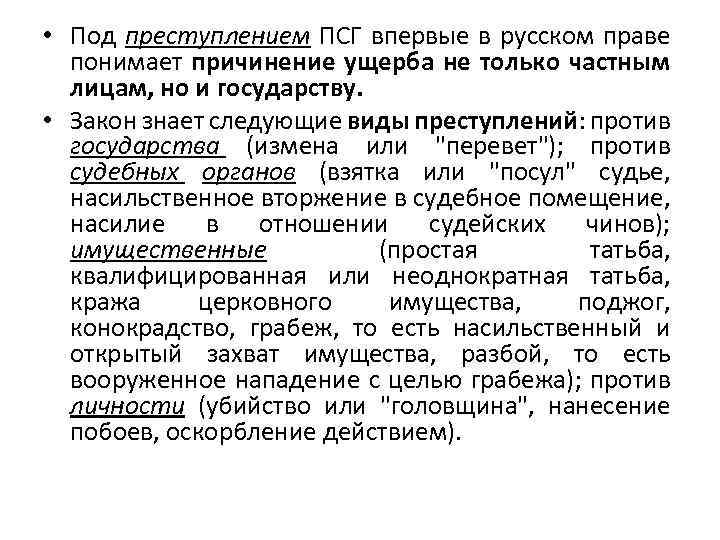 • Под преступлением ПСГ впервые в русском праве понимает причинение ущерба не только частным лицам, но и государству.

• Закон знает следующие виды преступлений: против государства (измена или "перевет"); против судебных органов (взятка или "посул" судье, насильственное вторжение в судебное помещение, насилие в отношении судейских чинов); имущественные (простая татьба, квалифицированная или неоднократная татьба, кража церковного имущества, поджог, конокрадство, грабеж, то есть насильственный и открытый захват имущества, разбой, то есть вооруженное нападение с целью грабежа); против личности (убийство или "головщина", нанесение побоев, оскорбление действием).